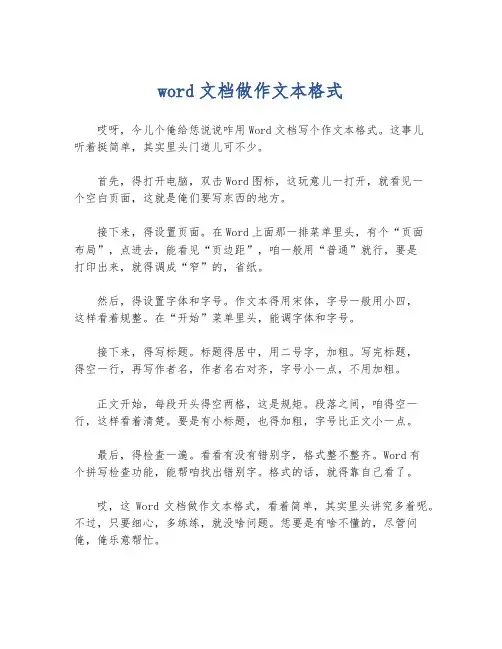 word 文档做作文本格式

哎呀，今儿个俺给恁说说咋用 Word 文档写个作文本格式。这事儿听着挺简单，其实里头门道儿可不少。

首先，得打开电脑，双击 Word 图标，这玩意儿一打开，就看见一个空白页面，这就是俺们要写东西的地方。

接下来，得设置页面。在 Word 上面那一排菜单里头，有个“页面布局”，点进去，能看见“页边距”，咱一般用“普通”就行，要是打印出来，就得调成“窄”的，省纸。

然后，得设置字体和字号。作文本得用宋体，字号一般用小四，这样看着规整。在“开始”菜单里头，能调字体和字号。

接下来，得写标题。标题得居中，用二号字，加粗。写完标题，得空一行，再写作者名，作者名右对齐，字号小一点，不用加粗。

正文开始，每段开头得空两格，这是规矩。段落之间，咱得空一行，这样看着清楚。要是有小标题，也得加粗，字号比正文小一点。

最后，得检查一遍。看看有没有错别字，格式整不整齐。Word 有个拼写检查功能，能帮咱找出错别字。格式的话，就得靠自己看了。

哎，这 Word 文档做作文本格式，看着简单，其实里头讲究多着呢。不过，只要细心，多练练，就没啥问题。恁要是有啥不懂的，尽管问俺，俺乐意帮忙。